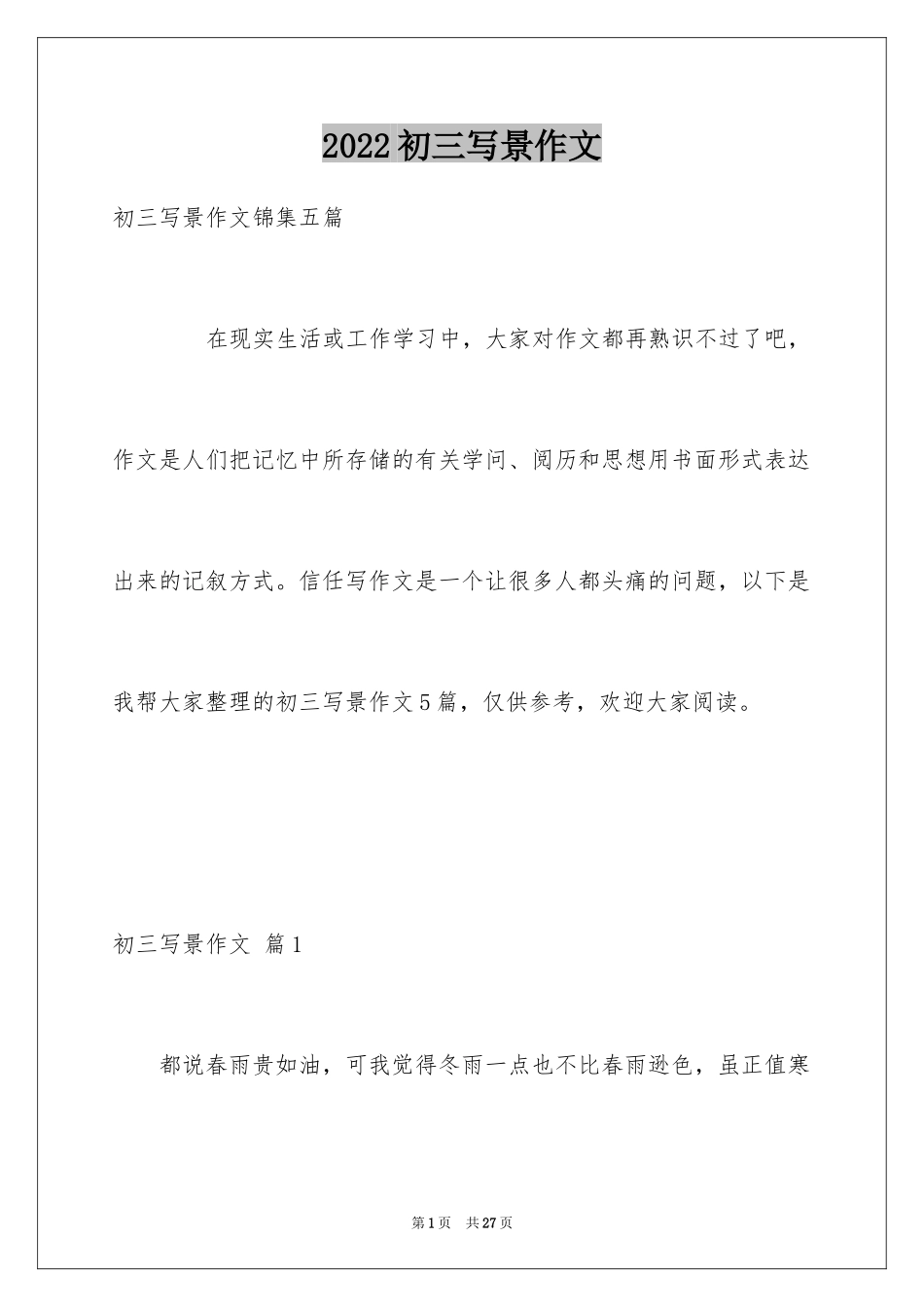 2022初三写景作文

初三写景作文锦集五篇

在现实生活或工作学习中，大家对作文都再熟识不过了吧，作文是人们把记忆中所存储的有关学问、阅历和思想用书面形式表达出来的记叙方式。信任写作文是一个让很多人都头痛的问题，以下是我帮大家整理的初三写景作文5篇，仅供参考，欢迎大家阅读。

初三写景作文 篇1

都说春雨贵如油，可我觉得冬雨一点也不比春雨逊色，虽正值寒

第1页 共27页